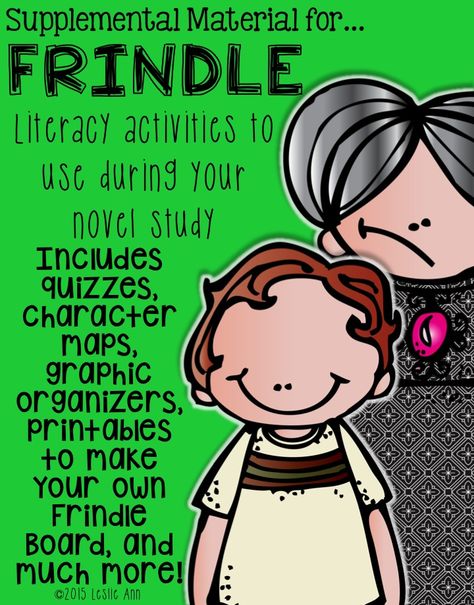 Supplemental Material for...
FRINDLE
Literacy activities to use during your novel study

Includes quizzes, character maps, graphic organizers, printables to make your own Frindle Board, and much more!

©2015 Leslie Ann